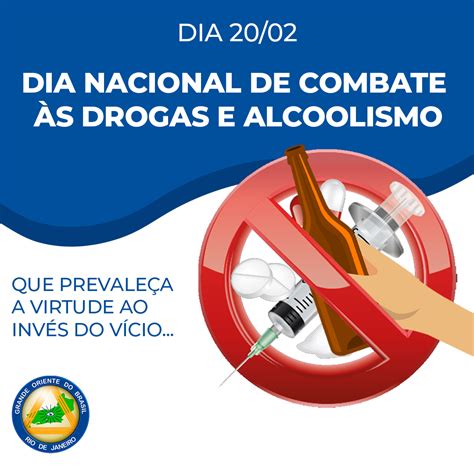 DIA 20/02

DIA NACIONAL DE COMBATE ÀS DROGAS E ALCOOLISMO

QUE PREVALEÇA A VIRTUDE AO INVÉS DO VÍCIO...

GRANDE ORIENTE DO BRASIL
RIO DE JANEIRO